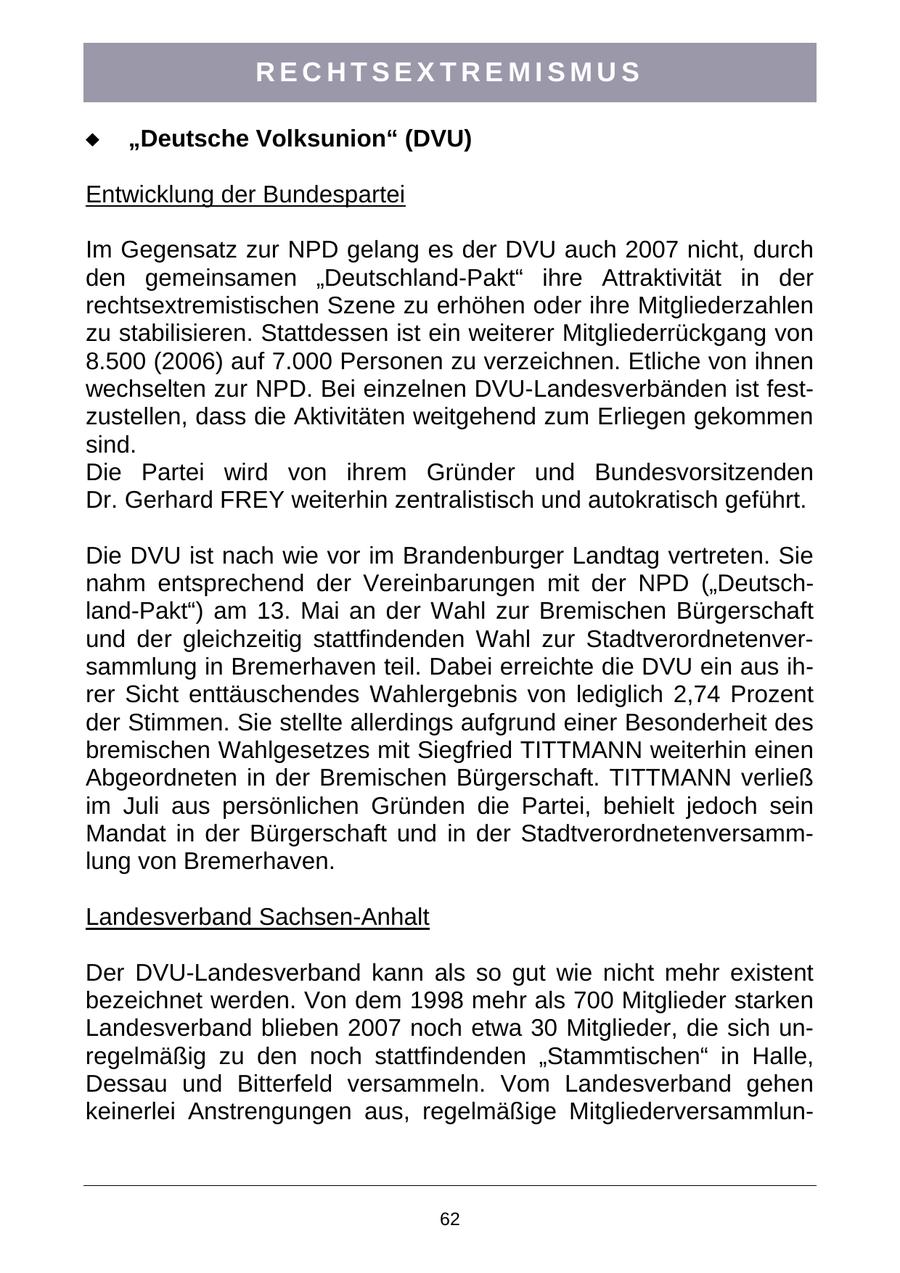 RECHTSEXTREMISMUS

◆ „Deutsche Volksunion“ (DVU)

Entwicklung der Bundespartei

Im Gegensatz zur NPD gelang es der DVU auch 2007 nicht, durch den gemeinsamen „Deutschland-Pakt“ ihre Attraktivität in der rechtsextremistischen Szene zu erhöhen oder ihre Mitgliederzahlen zu stabilisieren. Stattdessen ist ein weiterer Mitgliederrückgang von 8.500 (2006) auf 7.000 Personen zu verzeichnen. Etliche von ihnen wechselten zur NPD. Bei einzelnen DVU-Landesverbänden ist festzustellen, dass die Aktivitäten weitgehend zum Erliegen gekommen sind.
Die Partei wird von ihrem Gründer und Bundesvorsitzenden Dr. Gerhard FREY weiterhin zentralistisch und autokratisch geführt.

Die DVU ist nach wie vor im Brandenburger Landtag vertreten. Sie nahm entsprechend der Vereinbarungen mit der NPD („Deutschland-Pakt“) am 13. Mai an der Wahl zur Bremischen Bürgerschaft und der gleichzeitig stattfindenden Wahl zur Stadtverordnetenversammlung in Bremerhaven teil. Dabei erreichte die DVU ein aus ihrer Sicht enttäuschendes Wahlergebnis von lediglich 2,74 Prozent der Stimmen. Sie stellte allerdings aufgrund einer Besonderheit des bremischen Wahlgesetzes mit Siegfried TITTMANN weiterhin einen Abgeordneten in der Bremischen Bürgerschaft. TITTMANN verließ im Juli aus persönlichen Gründen die Partei, behielt jedoch sein Mandat in der Bürgerschaft und in der Stadtverordnetenversammlung von Bremerhaven.

Landesverband Sachsen-Anhalt

Der DVU-Landesverband kann als so gut wie nicht mehr existent bezeichnet werden. Von dem 1998 mehr als 700 Mitglieder starken Landesverband blieben 2007 noch etwa 30 Mitglieder, die sich unregelmäßig zu den noch stattfindenden „Stammtischen“ in Halle, Dessau und Bitterfeld versammeln. Vom Landesverband gehen keinerlei Anstrengungen aus, regelmäßige Mitgliederversammlun-

62